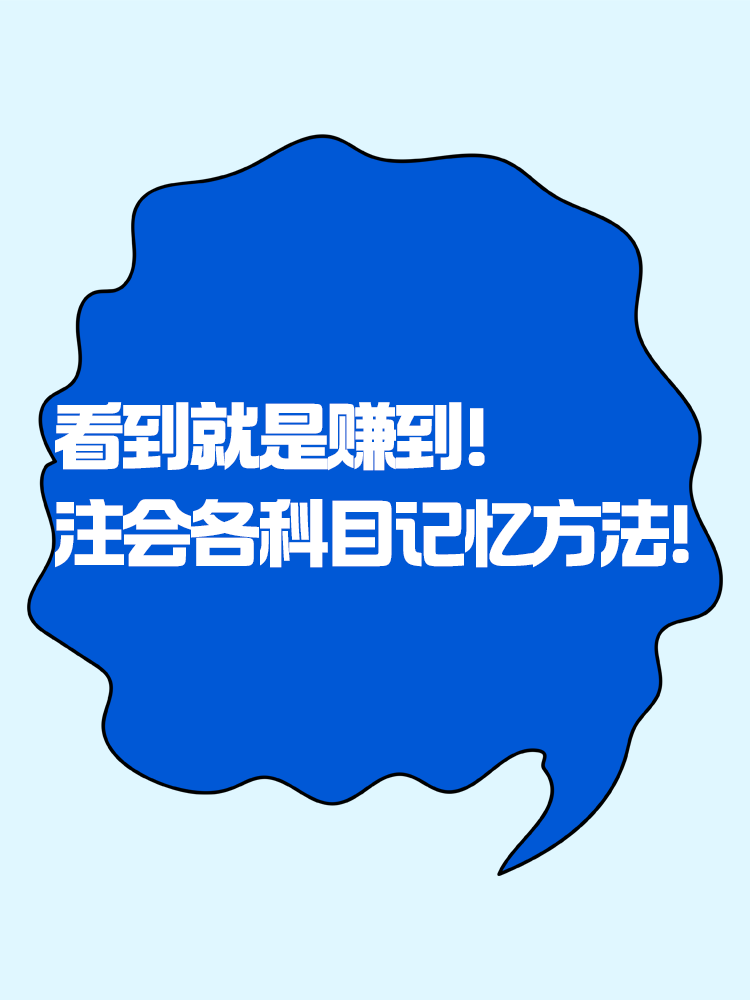 看到就是赚到！
注会各科目记忆方法！